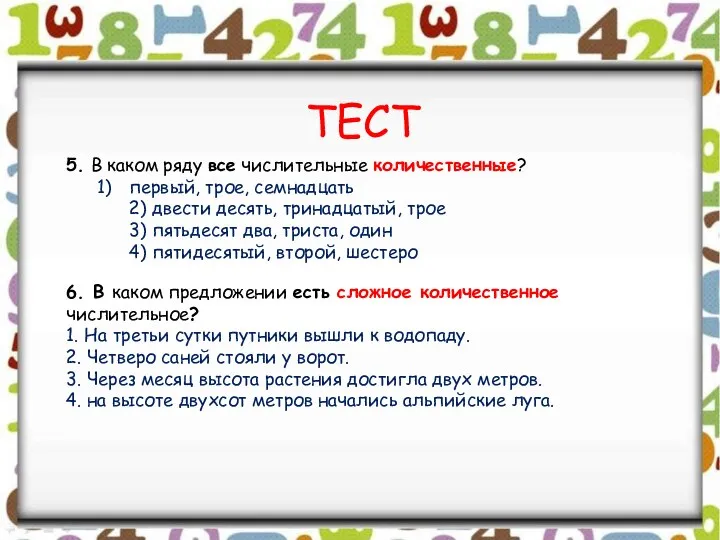 ТЕСТ

5. В каком ряду все числительные количественные?
1) первый, трое, семнадцать
2) двести десять, тринадцатый, трое
3) пятьдесят два, триста, один
4) пятидесятый, второй, шестеро

6. В каком предложении есть сложное количественное числительное?
1. На третьи сутки путники вышли к водопаду.
2. Четверо саней стояли у ворот.
3. Через месяц высота растения достигла двух метров.
4. на высоте двухсот метров начались альпийские луга.